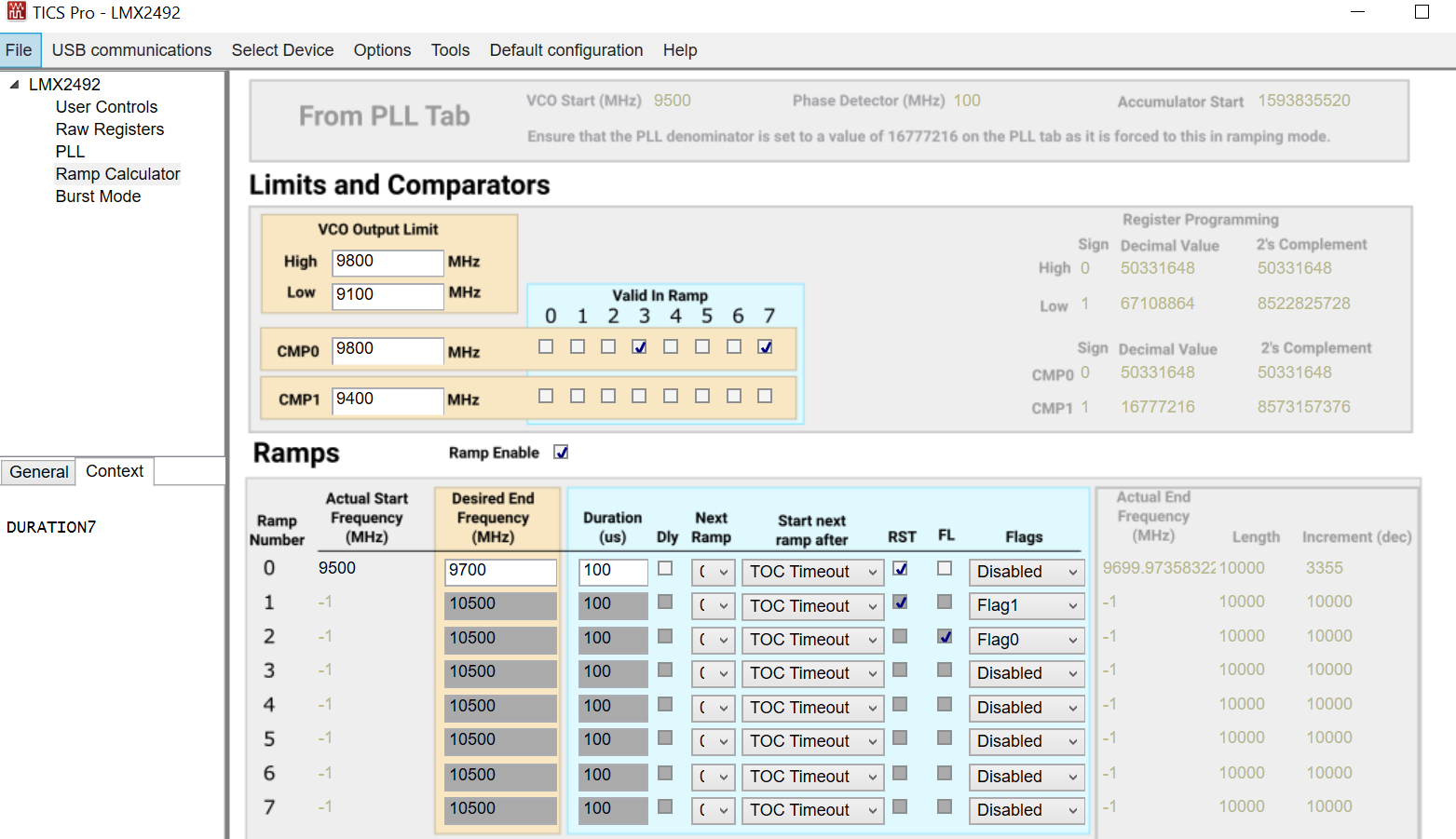 TICS Pro - LMX2492

File USB communications Select Device Options Tools Default configuration Help

LMX2492
User Controls
Raw Registers
PLL
Ramp Calculator
Burst Mode

General Context

DURATION7

From PLL Tab
VCO Start (MHz) 9500
Phase Detector (MHz) 100
Accumulator Start 1593835520
Ensure that the PLL denominator is set to a value of 16777216 on the PLL tab as it is forced to this in ramping mode.

Limits and Comparators

VCO Output Limit
High 9800 MHz
Low 9100 MHz

Valid In Ramp
0 1 2 3 4 5 6 7

CMP0 9800 MHz
CMP1 9400 MHz

Register Programming

| | Sign | Decimal Value | 2's Complement |
|---|---|---|---|
| High | 0 | 50331648 | 50331648 |
| Low | 1 | 67108864 | 8522825728 |

| | Sign | Decimal Value | 2's Complement |
|---|---|---|---|
| CMP0 | 0 | 50331648 | 50331648 |
| CMP1 | 1 | 16777216 | 8573157376 |

Ramps
Ramp Enable

| Ramp Number | Actual Start Frequency (MHz) | Desired End Frequency (MHz) | Duration (us) | Dly | Next Ramp | Start next ramp after | RST | FL | Flags | Actual End Frequency (MHz) | Length | Increment (dec) |
|---|---|---|---|---|---|---|---|---|---|---|---|---|
| 0 | 9500 | 9700 | 100 | | ( | TOC Timeout | | | Disabled | 9699.97358322 | 10000 | 3355 |
| 1 | -1 | 10500 | 100 | | ( | TOC Timeout | | | Flag1 | -1 | 10000 | 10000 |
| 2 | -1 | 10500 | 100 | | ( | TOC Timeout | | | Flag0 | -1 | 10000 | 10000 |
| 3 | -1 | 10500 | 100 | | ( | TOC Timeout | | | Disabled | -1 | 10000 | 10000 |
| 4 | -1 | 10500 | 100 | | ( | TOC Timeout | | | Disabled | -1 | 10000 | 10000 |
| 5 | -1 | 10500 | 100 | | ( | TOC Timeout | | | Disabled | -1 | 10000 | 10000 |
| 6 | -1 | 10500 | 100 | | ( | TOC Timeout | | | Disabled | -1 | 10000 | 10000 |
| 7 | -1 | 10500 | 100 | | ( | TOC Timeout | | | Disabled | -1 | 10000 | 10000 |